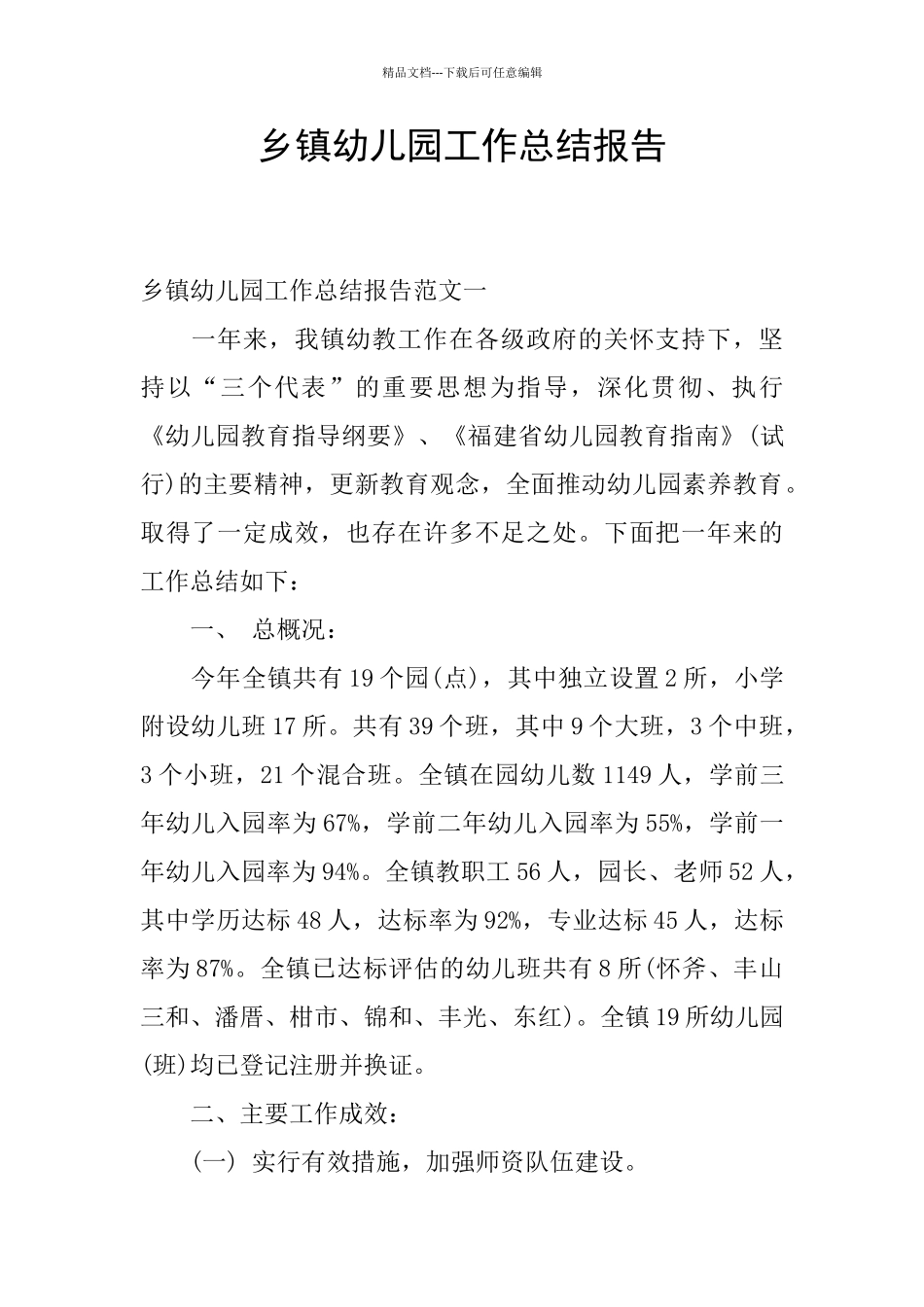 精品文档---下载后可任意编辑

乡镇幼儿园工作总结报告

乡镇幼儿园工作总结报告范文一

一年来，我镇幼教工作在各级政府的关怀支持下，坚持以“三个代表”的重要思想为指导，深化贯彻、执行《幼儿园教育指导纲要》、《福建省幼儿园教育指南》(试行)的主要精神，更新教育观念，全面推动幼儿园素养教育。取得了一定成效，也存在许多不足之处。下面把一年来的工作总结如下：

一、 总概况：

今年全镇共有19个园(点)，其中独立设置2所，小学附设幼儿班17所。共有39个班，其中9个大班，3个中班，3个小班，21个混合班。全镇在园幼儿数1149人，学前三年幼儿入园率为67%，学前二年幼儿入园率为55%，学前一年幼儿入园率为94%。全镇教职工56人，园长、老师52人，其中学历达标48人，达标率为92%，专业达标45人，达标率为87%。全镇已达标评估的幼儿班共有8所(怀斧、丰山三和、潘厝、柑市、锦和、丰光、东红)。全镇19所幼儿园(班)均已登记注册并换证。

二、主要工作成效：

(一) 实行有效措施，加强师资队伍建设。